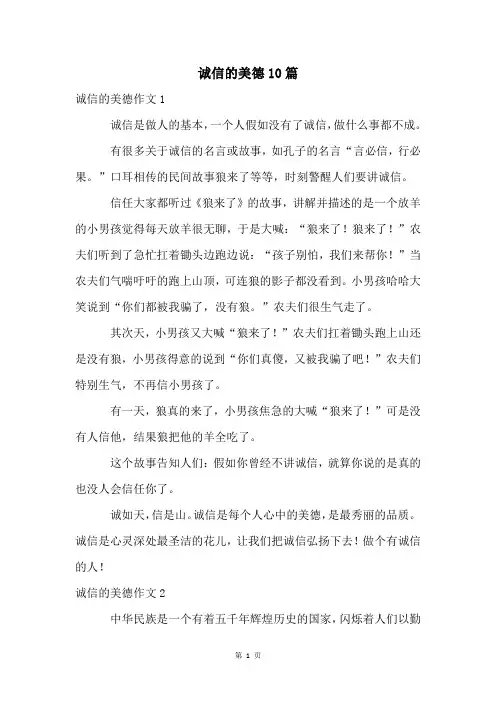 诚信的美德10篇

诚信的美德作文1

诚信是做人的基本，一个人假如没有了诚信，做什么事都不成。

有很多关于诚信的名言或故事，如孔子的名言“言必信，行必果。”口耳相传的民间故事狼来了等等，时刻警醒人们要讲诚信。

信任大家都听过《狼来了》的故事，讲解并描述的是一个放羊的小男孩觉得每天放羊很无聊，于是大喊：“狼来了！狼来了！”农夫们听到了急忙扛着锄头边跑边说：“孩子别怕，我们来帮你！”当农夫们气喘吁吁的跑上山顶，可连狼的影子都没看到。小男孩哈哈大笑说到“你们都被我骗了，没有狼。”农夫们很生气走了。

其次天，小男孩又大喊“狼来了！”农夫们扛着锄头跑上山还是没有狼，小男孩得意的说到“你们真傻，又被我骗了吧！”农夫们特别生气，不再信小男孩了。

有一天，狼真的来了，小男孩焦急的大喊“狼来了！”可是没有人信他，结果狼把他的羊全吃了。

这个故事告知人们：假如你曾经不讲诚信，就算你说的是真的也没人会信任你了。

诚如天，信是山。诚信是每个人心中的美德，是最秀丽的品质。诚信是心灵深处最圣洁的花儿，让我们把诚信弘扬下去！做个有诚信的人！

诚信的美德作文2

中华民族是一个有着五千年辉煌历史的国家，闪烁着人们以勤

第 1 页